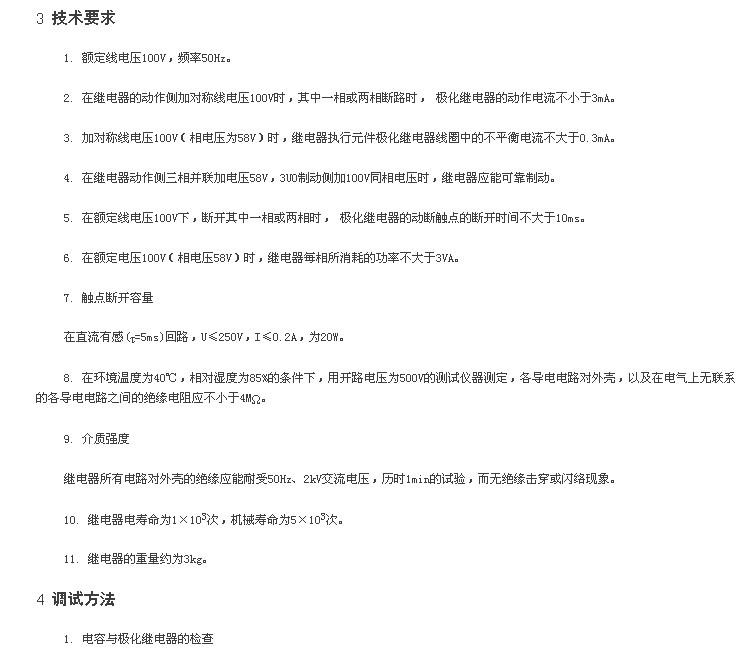 3 技术要求

1. 额定线电压100V，频率50Hz。

2. 在继电器的动作侧加对称线电压100V时，其中一相或两相断路时， 极化继电器的动作电流不小于3mA。

3. 加对称线电压100V（相电压为58V）时，继电器执行元件极化继电器线圈中的不平衡电流不大于0.3mA。

4. 在继电器动作侧三相并联加电压58V，3U0制动侧加100V同相电压时，继电器应能可靠制动。

5. 在额定线电压100V下，断开其中一相或两相时， 极化继电器的动断触点的断开时间不大于10ms。

6. 在额定电压100V（相电压58V）时，继电器每相所消耗的功率不大于3VA。

7. 触点断开容量

在直流有感（$\tau$=5ms）回路，U≤250V，I≤0.2A，为20W。

8. 在环境温度为40℃，相对湿度为85%的条件下，用开路电压为500V的测试仪器测定，各导电电路对外壳，以及在电气上无联系的各导电电路之间的绝缘电阻应不小于4MΩ。

9. 介质强度

继电器所有电路对外壳的绝缘应能耐受50Hz、2kV交流电压，历时1min的试验，而无绝缘击穿或闪络现象。

10. 继电器电寿命为$1\times10^3$次，机械寿命为$5\times10^3$次。

11. 继电器的重量约为3kg。

4 调试方法

1. 电容与极化继电器的检查